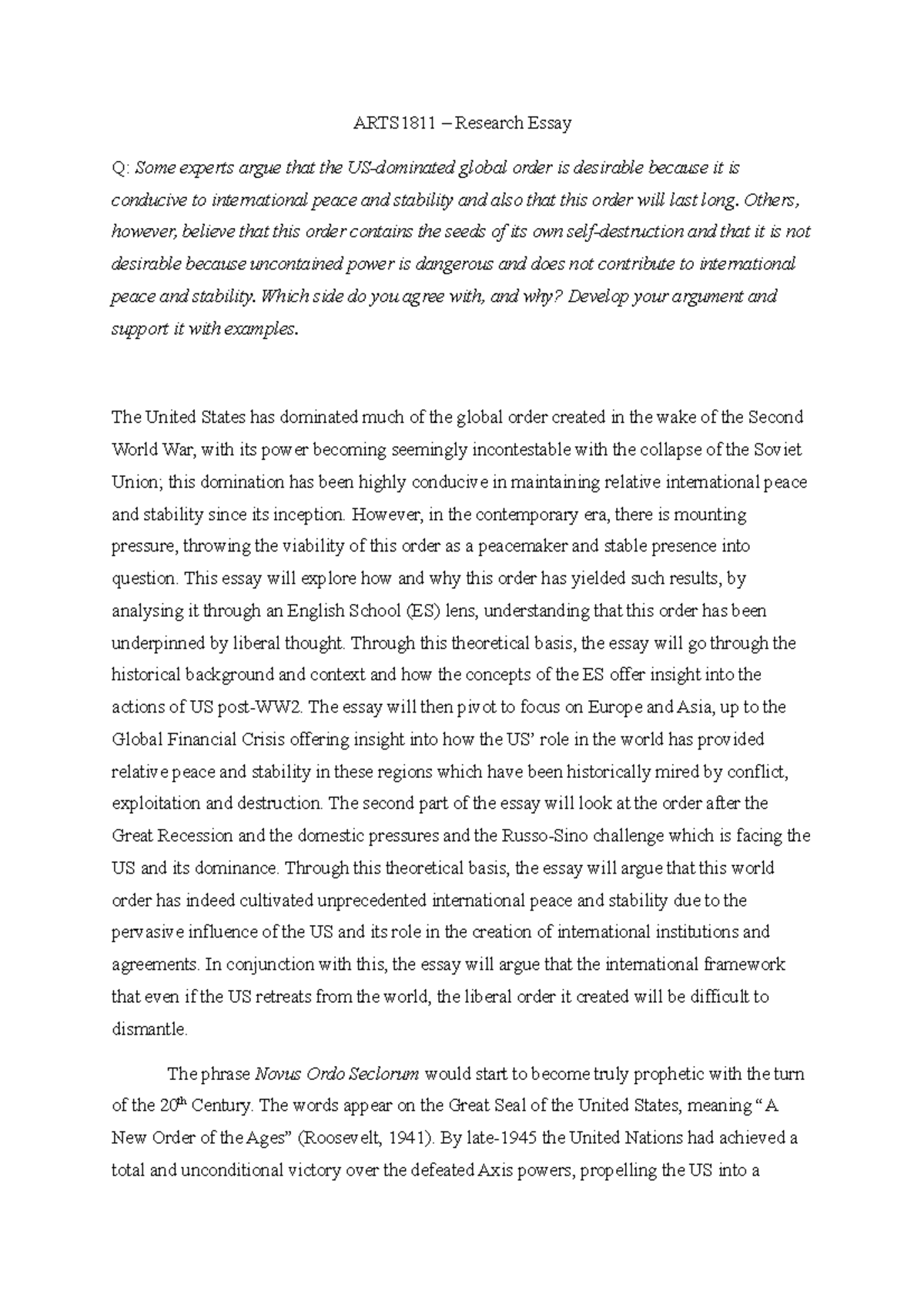 ARTS1811 – Research Essay

Q: Some experts argue that the US-dominated global order is desirable because it is conducive to international peace and stability and also that this order will last long. Others, however, believe that this order contains the seeds of its own self-destruction and that it is not desirable because uncontained power is dangerous and does not contribute to international peace and stability. Which side do you agree with, and why? Develop your argument and support it with examples.

The United States has dominated much of the global order created in the wake of the Second World War, with its power becoming seemingly incontestable with the collapse of the Soviet Union; this domination has been highly conducive in maintaining relative international peace and stability since its inception. However, in the contemporary era, there is mounting pressure, throwing the viability of this order as a peacemaker and stable presence into question. This essay will explore how and why this order has yielded such results, by analysing it through an English School (ES) lens, understanding that this order has been underpinned by liberal thought. Through this theoretical basis, the essay will go through the historical background and context and how the concepts of the ES offer insight into the actions of US post-WW2. The essay will then pivot to focus on Europe and Asia, up to the Global Financial Crisis offering insight into how the US' role in the world has provided relative peace and stability in these regions which have been historically mired by conflict, exploitation and destruction. The second part of the essay will look at the order after the Great Recession and the domestic pressures and the Russo-Sino challenge which is facing the US and its dominance. Through this theoretical basis, the essay will argue that this world order has indeed cultivated unprecedented international peace and stability due to the pervasive influence of the US and its role in the creation of international institutions and agreements. In conjunction with this, the essay will argue that the international framework that even if the US retreats from the world, the liberal order it created will be difficult to dismantle.

The phrase Novus Ordo Seclorum would start to become truly prophetic with the turn of the 20$^{th}$ Century. The words appear on the Great Seal of the United States, meaning "A New Order of the Ages" (Roosevelt, 1941). By late-1945 the United Nations had achieved a total and unconditional victory over the defeated Axis powers, propelling the US into a